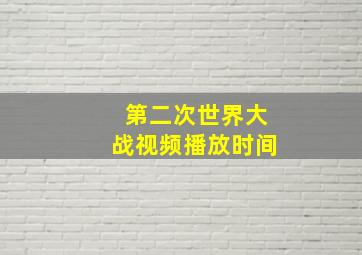 第二次世界大战视频播放时间